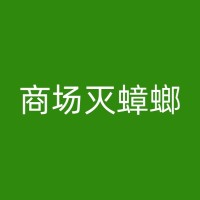 商场灭蟑螂